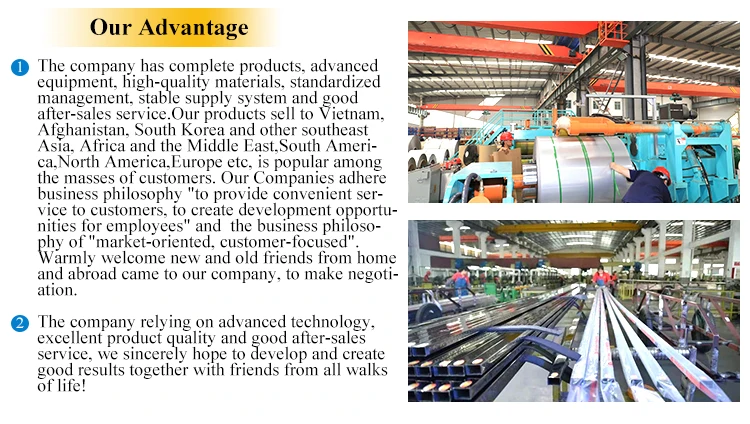 Our Advantage

1 The company has complete products, advanced equipment, high-quality materials, standardized management, stable supply system and good after-sales service.Our products sell to Vietnam, Afghanistan, South Korea and other southeast Asia, Africa and the Middle East,South America,North America,Europe etc, is popular among the masses of customers. Our Companies adhere business philosophy "to provide convenient service to customers, to create development opportunities for employees" and the business philosophy of "market-oriented, customer-focused". Warmly welcome new and old friends from home and abroad came to our company, to make negotiation.

2 The company relying on advanced technology, excellent product quality and good after-sales service, we sincerely hope to develop and create good results together with friends from all walks of life!